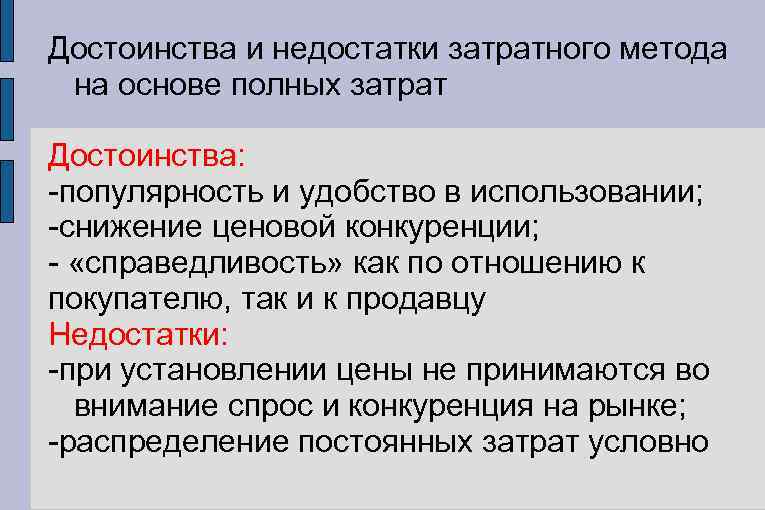 Достоинства и недостатки затратного метода на основе полных затрат

Достоинства:
-популярность и удобство в использовании;
-снижение ценовой конкуренции;
- «справедливость» как по отношению к покупателю, так и к продавцу
Недостатки:
-при установлении цены не принимаются во внимание спрос и конкуренция на рынке;
-распределение постоянных затрат условно